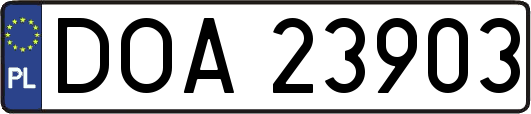 PL

DOA 23903